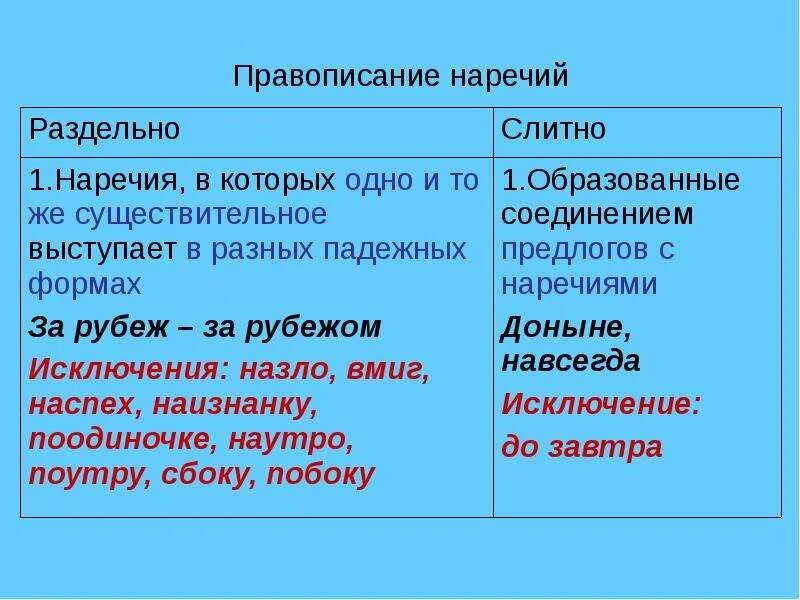 Правописание наречий

| Раздельно | Слитно |
|---|---|
| 1.Наречия, в которых одно и то же существительное выступает в разных падежных формах<br>За рубеж – за рубежом<br>Исключения: назло, вмиг, наспех, наизнанку, поодиночке, наутро, поутру, сбоку, побоку | 1.Образованные соединением предлогов с наречиями<br>Доныне, навсегда<br>Исключение:<br>до завтра |